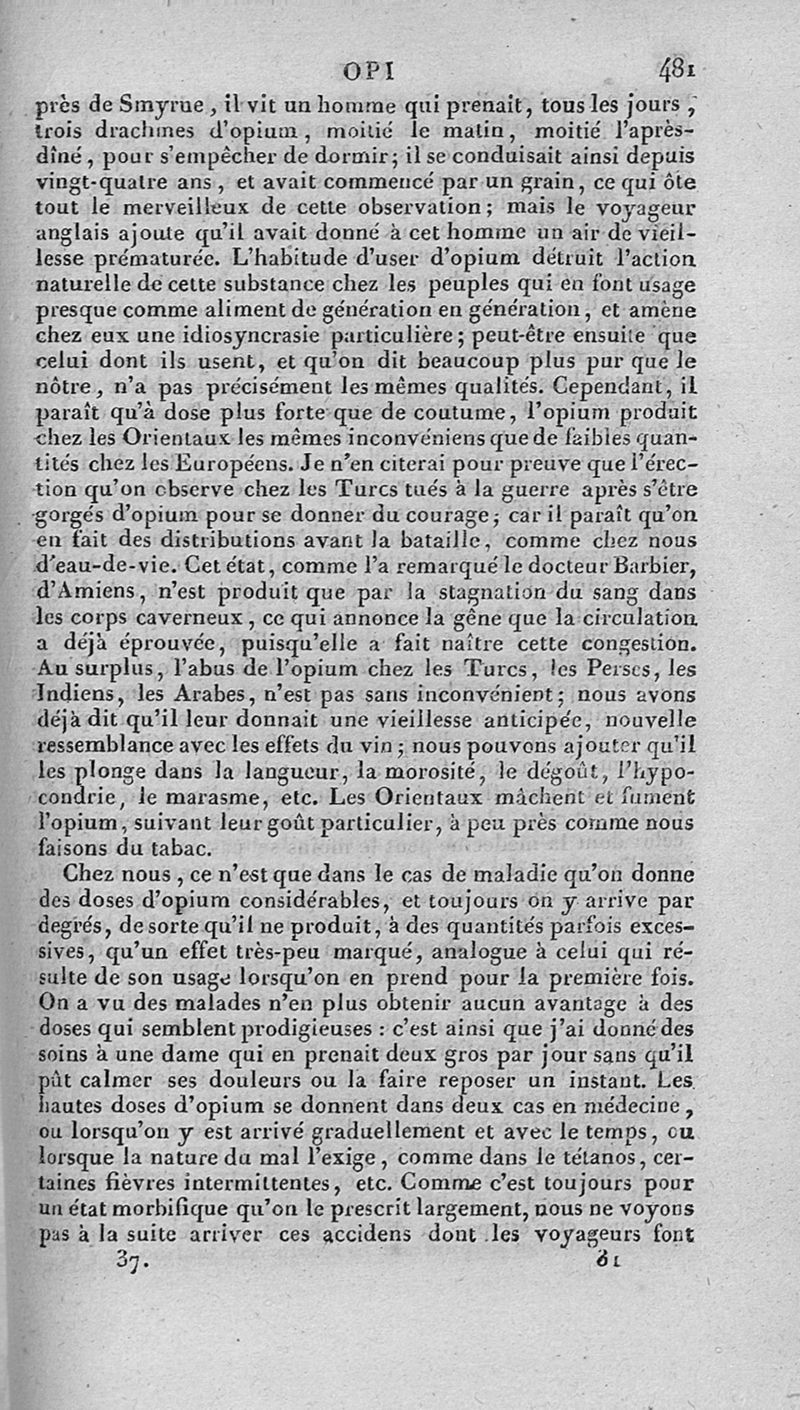 OPI 481

près de Smyrne, il vit un homme qui prenait, tous les jours, trois drachmes d'opium, moitié le matin, moitié l'après-dîné, pour s'empêcher de dormir; il se conduisait ainsi depuis vingt-quatre ans, et avait commencé par un grain, ce qui ôte tout le merveilleux de cette observation; mais le voyageur anglais ajoute qu'il avait donné à cet homme un air de vieillesse prématurée. L'habitude d'user d'opium détruit l'action naturelle de cette substance chez les peuples qui en font usage presque comme aliment de génération en génération, et amène chez eux une idiosyncrasie particulière; peut-être ensuite que celui dont ils usent, et qu'on dit beaucoup plus pur que le nôtre, n'a pas précisément les mêmes qualités. Cependant, il paraît qu'à dose plus forte que de coutume, l'opium produit chez les Orientaux les mêmes inconvéniens que de faibles quantités chez les Européens. Je n'en citerai pour preuve que l'érection qu'on observe chez les Turcs tués à la guerre après s'être gorgés d'opium pour se donner du courage; car il paraît qu'on en fait des distributions avant la bataille, comme chez nous d'eau-de-vie. Cet état, comme l'a remarqué le docteur Barbier, d'Amiens, n'est produit que par la stagnation du sang dans les corps caverneux, ce qui annonce la gêne que la circulation a déjà éprouvée, puisqu'elle a fait naître cette congestion. Au surplus, l'abus de l'opium chez les Turcs, les Perses, les Indiens, les Arabes, n'est pas sans inconvénient; nous avons déjà dit qu'il leur donnait une vieillesse anticipée, nouvelle ressemblance avec les effets du vin; nous pouvons ajouter qu'il les plonge dans la langueur, la morosité, le dégoût, l'hypocondrie, le marasme, etc. Les Orientaux mâchent et fument l'opium, suivant leur goût particulier, à peu près comme nous faisons du tabac.

Chez nous, ce n'est que dans le cas de maladie qu'on donne des doses d'opium considérables, et toujours on y arrive par degrés, de sorte qu'il ne produit, à des quantités parfois excessives, qu'un effet très-peu marqué, analogue à celui qui résulte de son usage lorsqu'on en prend pour la première fois. On a vu des malades n'en plus obtenir aucun avantage à des doses qui semblent prodigieuses : c'est ainsi que j'ai donné des soins à une dame qui en prenait deux gros par jour sans qu'il pût calmer ses douleurs ou la faire reposer un instant. Les hautes doses d'opium se donnent dans deux cas en médecine, ou lorsqu'on y est arrivé graduellement et avec le temps, ou lorsque la nature du mal l'exige, comme dans le tétanos, certaines fièvres intermittentes, etc. Comme c'est toujours pour un état morbifique qu'on le prescrit largement, nous ne voyons pas à la suite arriver ces accidens dont les voyageurs font

37. 31